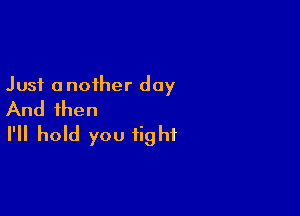 Just another day
And then
I'll hold you tight